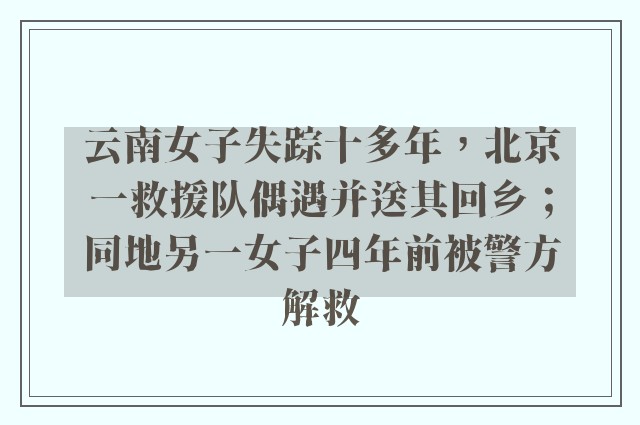 云南女子失踪十多年，北京一救援队偶遇并送其回乡；同地另一女子四年前被警方解救